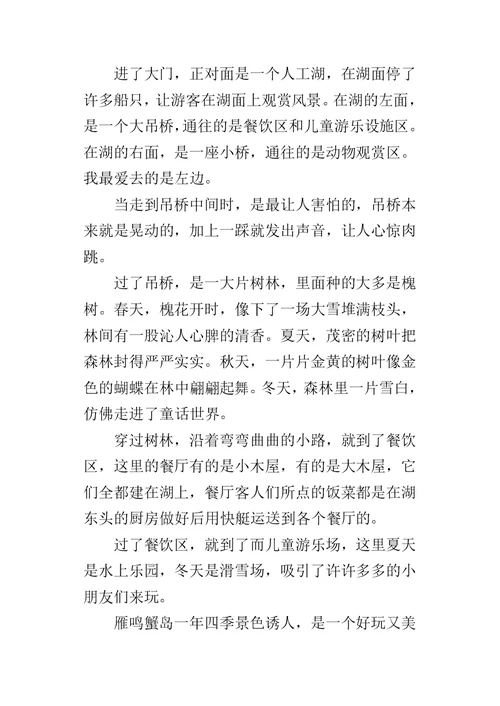 进了大门，正对面是一个人工湖，在湖面停了许多船只，让游客在湖面上观赏风景。在湖的左面，是一个大吊桥，通往的是餐饮区和儿童游乐设施区。在湖的右面，是一座小桥，通往的是动物观赏区。我最爱去的是左边。

当走到吊桥中间时，是最让人害怕的，吊桥本来就是晃动的，加上一踩就发出声音，让人心惊肉跳。

过了吊桥，是一大片树林，里面种的大多是槐树。春天，槐花开时，像下了一场大雪堆满枝头，林间有一股沁人心脾的清香。夏天，茂密的树叶把森林封得严严实实。秋天，一片片金黄的树叶像金色的蝴蝶在林中翩翩起舞。冬天，森林里一片雪白，仿佛走进了童话世界。

穿过树林，沿着弯弯曲曲的小路，就到了餐饮区，这里的餐厅有的是小木屋，有的是大木屋，它们全都建在湖上，餐厅客人们所点的饭菜都是在湖东头的厨房做好后用快艇运送到各个餐厅的。

过了餐饮区，就到了而儿童游乐场，这里夏天是水上乐园，冬天是滑雪场，吸引了许许多多的小朋友们来玩。

雁鸣蟹岛一年四季景色诱人，是一个好玩又美